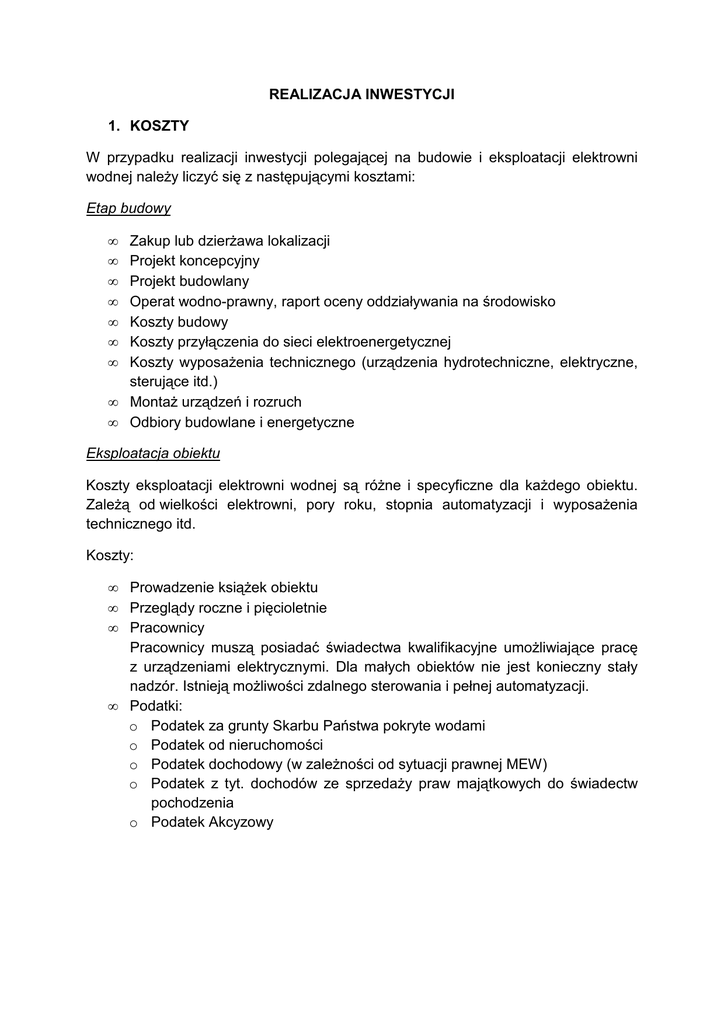 REALIZACJA INWESTYCJI

1. KOSZTY

W przypadku realizacji inwestycji polegającej na budowie i eksploatacji elektrowni wodnej należy liczyć się z następującymi kosztami:

Etap budowy

∞ Zakup lub dzierżawa lokalizacji
∞ Projekt koncepcyjny
∞ Projekt budowlany
∞ Operat wodno-prawny, raport oceny oddziaływania na środowisko
∞ Koszty budowy
∞ Koszty przyłączenia do sieci elektroenergetycznej
∞ Koszty wyposażenia technicznego (urządzenia hydrotechniczne, elektryczne, sterujące itd.)
∞ Montaż urządzeń i rozruch
∞ Odbiory budowlane i energetyczne

Eksploatacja obiektu

Koszty eksploatacji elektrowni wodnej są różne i specyficzne dla każdego obiektu. Zależą od wielkości elektrowni, pory roku, stopnia automatyzacji i wyposażenia technicznego itd.

Koszty:

∞ Prowadzenie książek obiektu
∞ Przeglądy roczne i pięcioletnie
∞ Pracownicy
Pracownicy muszą posiadać świadectwa kwalifikacyjne umożliwiające pracę z urządzeniami elektrycznymi. Dla małych obiektów nie jest konieczny stały nadzór. Istnieją możliwości zdalnego sterowania i pełnej automatyzacji.
∞ Podatki:
o Podatek za grunty Skarbu Państwa pokryte wodami
o Podatek od nieruchomości
o Podatek dochodowy (w zależności od sytuacji prawnej MEW)
o Podatek z tyt. dochodów ze sprzedaży praw majątkowych do świadectw pochodzenia
o Podatek Akcyzowy